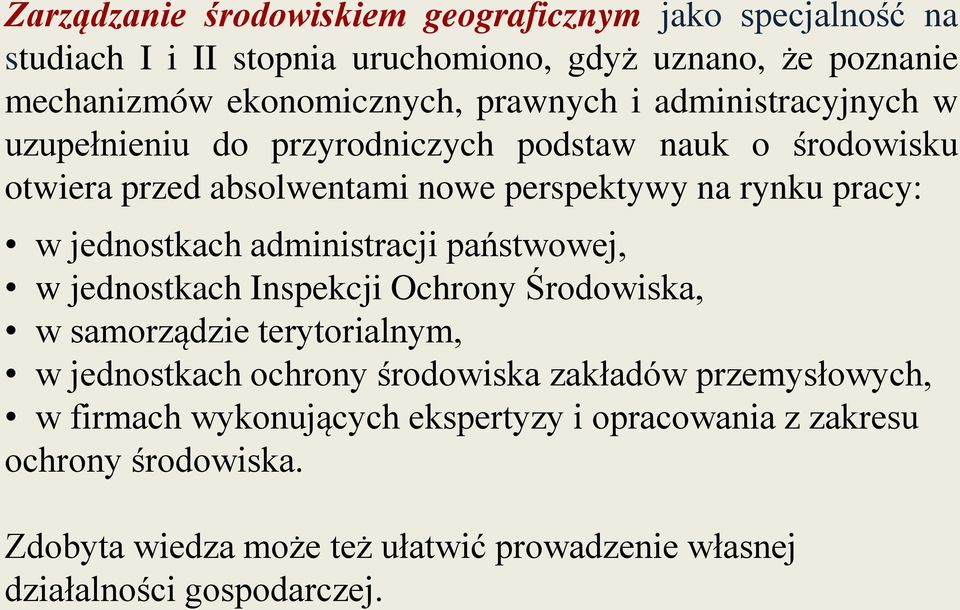 Zarządzanie środowiskiem geograficznym jako specjalność na studiach I i II stopnia uruchomiono, gdyż uznano, że poznanie mechanizmów ekonomicznych, prawnych i administracyjnych w uzupełnieniu do przyrodniczych podstaw nauk o środowisku otwiera przed absolwentami nowe perspektywy na rynku pracy:

• w jednostkach administracji państwowej,
• w jednostkach Inspekcji Ochrony Środowiska,
• w samorządzie terytorialnym,
• w jednostkach ochrony środowiska zakładów przemysłowych,
• w firmach wykonujących ekspertyzy i opracowania z zakresu ochrony środowiska.

Zdobyta wiedza może też ułatwić prowadzenie własnej działalności gospodarczej.